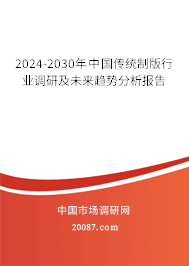 2024-2030年中国传统制版行业调研及未来趋势分析报告

中国市场调研网

20087.com